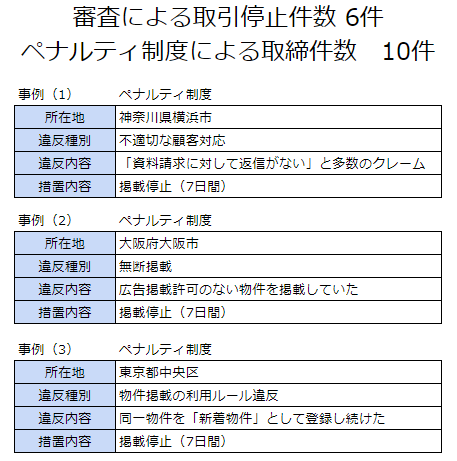 審査による取引停止件数 6件
ペナルティ制度による取締件数 10件

事例（1） ペナルティ制度

| 所在地 | 神奈川県横浜市 |
|---|---|
| 違反種別 | 不適切な顧客対応 |
| 違反内容 | 「資料請求に対して返信がない」と多数のクレーム |
| 措置内容 | 掲載停止（7日間） |

事例（2） ペナルティ制度

| 所在地 | 大阪府大阪市 |
|---|---|
| 違反種別 | 無断掲載 |
| 違反内容 | 広告掲載許可のない物件を掲載していた |
| 措置内容 | 掲載停止（7日間） |

事例（3） ペナルティ制度

| 所在地 | 東京都中央区 |
|---|---|
| 違反種別 | 物件掲載の利用ルール違反 |
| 違反内容 | 同一物件を「新着物件」として登録し続けた |
| 措置内容 | 掲載停止（7日間） |